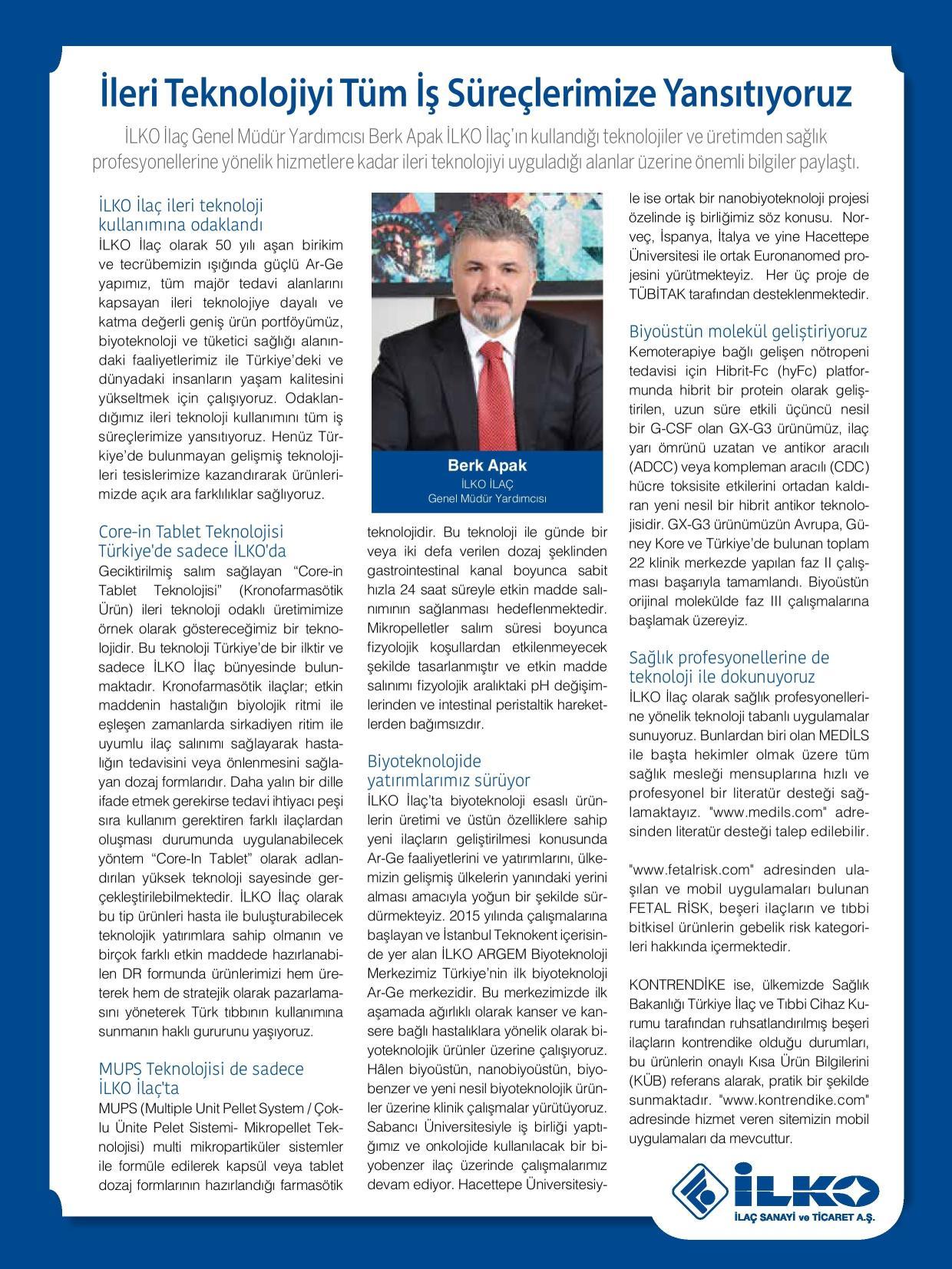 İleri Teknolojiyi Tüm İş Süreçlerimize Yansıtıyoruz

İLKO İlaç Genel Müdür Yardımcısı Berk Apak İLKO İlaç'ın kullandığı teknolojiler ve üretimden sağlık profesyonellerine yönelik hizmetlere kadar ileri teknolojiyi uyguladığı alanlar üzerine önemli bilgiler paylaştı.

İLKO İlaç ileri teknoloji kullanımına odaklandı
İLKO İlaç olarak 50 yılı aşan birikim ve tecrübemizin ışığında güçlü Ar-Ge yapımız, tüm majör tedavi alanlarını kapsayan ileri teknolojiye dayalı ve katma değerli geniş ürün portföyümüz, biyoteknoloji ve tüketici sağlığı alanındaki faaliyetlerimiz ile Türkiye'deki ve dünyadaki insanların yaşam kalitesini yükseltmek için çalışıyoruz. Odaklandığımız ileri teknoloji kullanımını tüm iş süreçlerimize yansıtıyoruz. Henüz Türkiye'de bulunmayan gelişmiş teknolojileri tesislerimize kazandırarak ürünlerimizde açık ara farklılıklar sağlıyoruz.

Core-in Tablet Teknolojisi Türkiye'de sadece İLKO'da
Geciktirilmiş salım sağlayan "Core-in Tablet Teknolojisi" (Kronofarmasötik Ürün) ileri teknoloji odaklı üretimimize örnek olarak göstereceğimiz bir teknolojidir. Bu teknoloji Türkiye'de bir ilktir ve sadece İLKO İlaç bünyesinde bulunmaktadır. Kronofarmasötik ilaçlar; etkin maddenin hastalığın biyolojik ritmi ile eşleşen zamanlarda sirkadiyen ritim ile uyumlu ilaç salınımı sağlayarak hastalığın tedavisini veya önlenmesini sağlayan dozaj formlarıdır. Daha yalın bir dille ifade etmek gerekirse tedavi ihtiyacı peşi sıra kullanım gerektiren farklı ilaçlardan oluşması durumunda uygulanabilecek yöntem "Core-In Tablet" olarak adlandırılan yüksek teknoloji sayesinde gerçekleştirilebilmektedir. İLKO İlaç olarak bu tip ürünleri hasta ile buluşturabilecek teknolojik yatırımlara sahip olmanın ve birçok farklı etkin maddede hazırlanabilen DR formunda ürünlerimizi hem üreterek hem de stratejik olarak pazarlamasını yöneterek Türk tıbbının kullanımına sunmanın haklı gururunu yaşıyoruz.

MUPS Teknolojisi de sadece İLKO İlaç'ta
MUPS (Multiple Unit Pellet System / Çoklu Ünite Pelet Sistemi- Mikropellet Teknolojisi) multi mikropartiküler sistemler ile formüle edilerek kapsül veya tablet dozaj formlarının hazırlandığı farmasötik

Berk Apak
İLKO İLAÇ
Genel Müdür Yardımcısı

teknolojidir. Bu teknoloji ile günde bir veya iki defa verilen dozaj şeklinden gastrointestinal kanal boyunca sabit hızla 24 saat süreyle etkin madde salınımının sağlanması hedeflenmektedir. Mikropelletler salım süresi boyunca fizyolojik koşullardan etkilenmeyecek şekilde tasarlanmıştır ve etkin madde salınımı fizyolojik aralıktaki pH değişimlerinden ve intestinal peristaltik hareketlerden bağımsızdır.

Biyoteknolojide yatırımlarımız sürüyor
İLKO İlaç'ta biyoteknoloji esaslı ürünlerin üretimi ve üstün özelliklere sahip yeni ilaçların geliştirilmesi konusunda Ar-Ge faaliyetlerini ve yatırımlarını, ülkemizin gelişmiş ülkelerin yanındaki yerini alması amacıyla yoğun bir şekilde sürdürmekteyiz. 2015 yılında çalışmalarına başlayan ve İstanbul Teknokent içerisinde yer alan İLKO ARGEM Biyoteknoloji Merkezimiz Türkiye'nin ilk biyoteknoloji Ar-Ge merkezidir. Bu merkezimizde ilk aşamada ağırlıklı olarak kanser ve kansere bağlı hastalıklara yönelik olarak biyoteknolojik ürünler üzerine çalışıyoruz. Hâlen biyoüstün, nanobiyoüstün, biyobenzer ve yeni nesil biyoteknolojik ürünler üzerine klinik çalışmalar yürütüyoruz. Sabancı Üniversitesiyle iş birliği yaptığımız ve onkolojide kullanılacak bir biyobenzer ilaç üzerinde çalışmalarımız devam ediyor. Hacettepe Üniversitesiyle ise ortak bir nanobiyoteknoloji projesi özelinde iş birliğimiz söz konusu. Norveç, İspanya, İtalya ve yine Hacettepe Üniversitesi ile ortak Euronanomed projesini yürütmekteyiz. Her üç proje de TÜBİTAK tarafından desteklenmektedir.

Biyoüstün molekül geliştiriyoruz
Kemoterapiye bağlı gelişen nötropeni tedavisi için Hibrit-Fc (hyFc) platformunda hibrit bir protein olarak geliştirilen, uzun süre etkili üçüncü nesil bir G-CSF olan GX-G3 ürünümüz, ilaç yarı ömrünü uzatan ve antikor aracılı (ADCC) veya kompleman aracılı (CDC) hücre toksisite etkilerini ortadan kaldıran yeni nesil bir hibrit antikor teknolojisidir. GX-G3 ürünümüzün Avrupa, Güney Kore ve Türkiye'de bulunan toplam 22 klinik merkezde yapılan faz II çalışması başarıyla tamamlandı. Biyoüstün orijinal molekülde faz III çalışmalarına başlamak üzereyiz.

Sağlık profesyonellerine de teknoloji ile dokunuyoruz
İLKO İlaç olarak sağlık profesyonellerine yönelik teknoloji tabanlı uygulamalar sunuyoruz. Bunlardan biri olan MEDİLS ile başta hekimler olmak üzere tüm sağlık mesleği mensuplarına hızlı ve profesyonel bir literatür desteği sağlamaktayız. "www.medils.com" adresinden literatür desteği talep edilebilir.

"www.fetalrisk.com" adresinden ulaşılan ve mobil uygulamaları bulunan FETAL RİSK, beşeri ilaçların ve tıbbi bitkisel ürünlerin gebelik risk kategorileri hakkında içermektedir.

KONTRENDİKE ise, ülkemizde Sağlık Bakanlığı Türkiye İlaç ve Tıbbi Cihaz Kurumu tarafından ruhsatlandırılmış beşeri ilaçların kontrendike olduğu durumları, bu ürünlerin onaylı Kısa Ürün Bilgilerini (KÜB) referans alarak, pratik bir şekilde sunmaktadır. "www.kontrendike.com" adresinde hizmet veren sitemizin mobil uygulamaları da mevcuttur.

İLKO
İLAÇ SANAYİ ve TİCARET A.Ş.